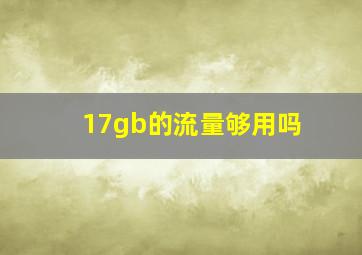 17gb的流量够用吗